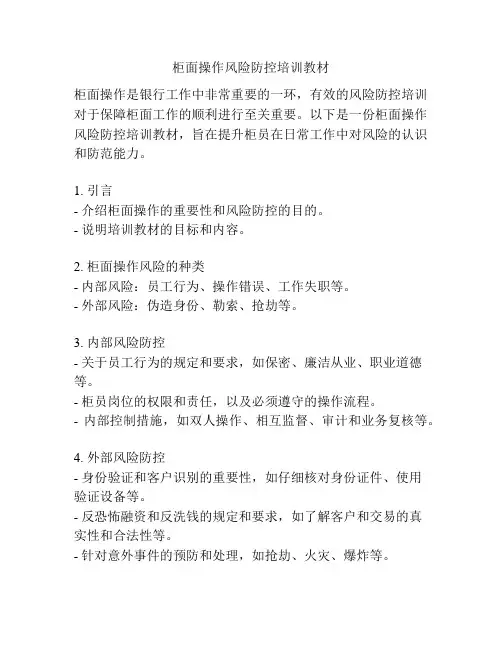 柜面操作风险防控培训教材

柜面操作是银行工作中非常重要的一环，有效的风险防控培训对于保障柜面工作的顺利进行至关重要。以下是一份柜面操作风险防控培训教材，旨在提升柜员在日常工作中对风险的认识和防范能力。

1. 引言
- 介绍柜面操作的重要性和风险防控的目的。
- 说明培训教材的目标和内容。

2. 柜面操作风险的种类
- 内部风险：员工行为、操作错误、工作失职等。
- 外部风险：伪造身份、勒索、抢劫等。

3. 内部风险防控
- 关于员工行为的规定和要求，如保密、廉洁从业、职业道德等。
- 柜员岗位的权限和责任，以及必须遵守的操作流程。
- 内部控制措施，如双人操作、相互监督、审计和业务复核等。

4. 外部风险防控
- 身份验证和客户识别的重要性，如仔细核对身份证件、使用验证设备等。
- 反恐怖融资和反洗钱的规定和要求，如了解客户和交易的真实性和合法性等。
- 针对意外事件的预防和处理，如抢劫、火灾、爆炸等。